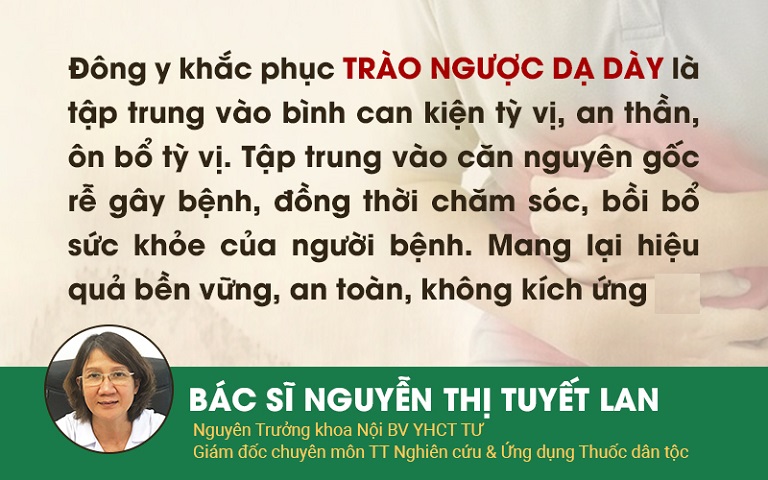 Đông y khắc phục TRÀO NGƯỢC DẠ DÀY là tập trung vào bình can kiện tỳ vị, an thần, ôn bổ tỳ vị. Tập trung vào căn nguyên gốc rễ gây bệnh, đồng thời chăm sóc, bồi bổ sức khỏe của người bệnh. Mang lại hiệu quả bền vững, an toàn, không kích ứng

BÁC SĨ NGUYỄN THỊ TUYẾT LAN
Nguyên Trưởng khoa Nội BV YHCT TƯ
Giám đốc chuyên môn TT Nghiên cứu & Ứng dụng Thuốc dân tộc